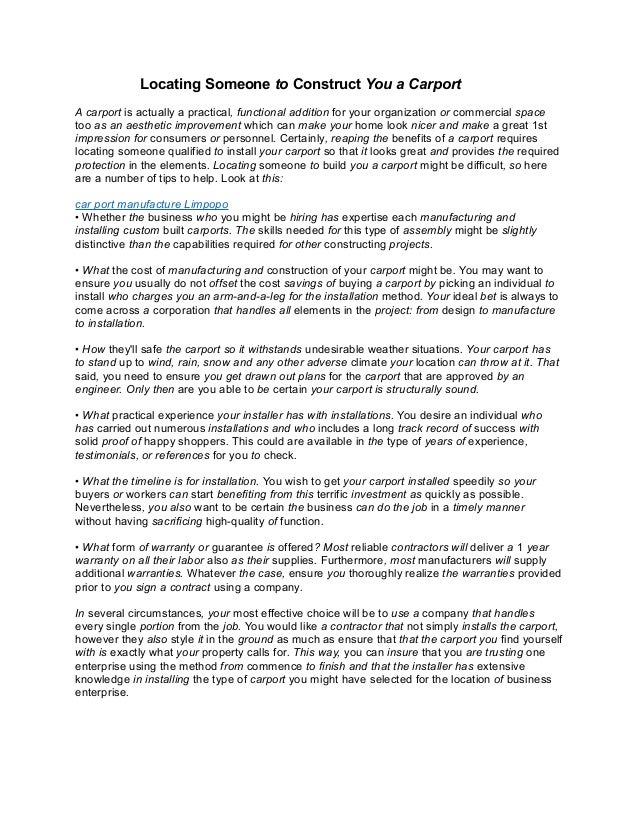 Locating Someone to Construct You a Carport

A carport is actually a practical, functional addition for your organization or commercial space too as an aesthetic improvement which can make your home look nicer and make a great 1st impression for consumers or personnel. Certainly, reaping the benefits of a carport requires locating someone qualified to install your carport so that it looks great and provides the required protection in the elements. Locating someone to build you a carport might be difficult, so here are a number of tips to help. Look at this:

car port manufacture Limpopo
• Whether the business who you might be hiring has expertise each manufacturing and installing custom built carports. The skills needed for this type of assembly might be slightly distinctive than the capabilities required for other constructing projects.

• What the cost of manufacturing and construction of your carport might be. You may want to ensure you usually do not offset the cost savings of buying a carport by picking an individual to install who charges you an arm-and-a-leg for the installation method. Your ideal bet is always to come across a corporation that handles all elements in the project: from design to manufacture to installation.

• How they'll safe the carport so it withstands undesirable weather situations. Your carport has to stand up to wind, rain, snow and any other adverse climate your location can throw at it. That said, you need to ensure you get drawn out plans for the carport that are approved by an engineer. Only then are you able to be certain your carport is structurally sound.

• What practical experience your installer has with installations. You desire an individual who has carried out numerous installations and who includes a long track record of success with solid proof of happy shoppers. This could are available in the type of years of experience, testimonials, or references for you to check.

• What the timeline is for installation. You wish to get your carport installed speedily so your buyers or workers can start benefiting from this terrific investment as quickly as possible. Nevertheless, you also want to be certain the business can do the job in a timely manner without having sacrificing high-quality of function.

• What form of warranty or guarantee is offered? Most reliable contractors will deliver a 1 year warranty on all their labor also as their supplies. Furthermore, most manufacturers will supply additional warranties. Whatever the case, ensure you thoroughly realize the warranties provided prior to you sign a contract using a company.

In several circumstances, your most effective choice will be to use a company that handles every single portion from the job. You would like a contractor that not simply installs the carport, however they also style it in the ground as much as ensure that that the carport you find yourself with is exactly what your property calls for. This way, you can insure that you are trusting one enterprise using the method from commence to finish and that the installer has extensive knowledge in installing the type of carport you might have selected for the location of business enterprise.